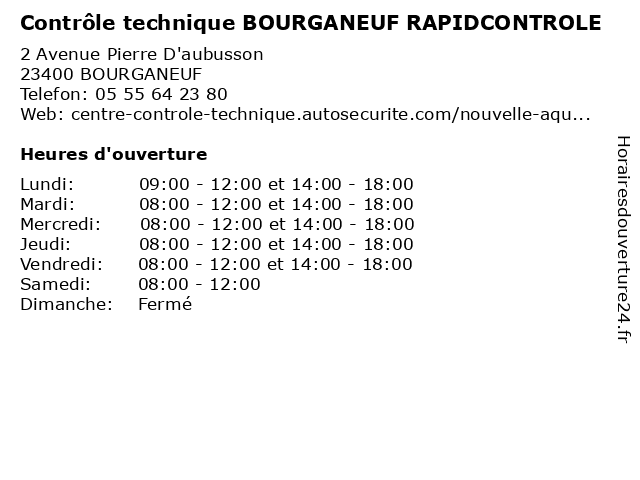 Contrôle technique BOURGANEUF RAPIDCONTROLE

2 Avenue Pierre D'aubusson
23400 BOURGANEUF
Telefon: 05 55 64 23 80
Web: centre-controle-technique.autosecurite.com/nouvelle-aqu...

Heures d'ouverture

Lundi: 09:00 - 12:00 et 14:00 - 18:00
Mardi: 08:00 - 12:00 et 14:00 - 18:00
Mercredi: 08:00 - 12:00 et 14:00 - 18:00
Jeudi: 08:00 - 12:00 et 14:00 - 18:00
Vendredi: 08:00 - 12:00 et 14:00 - 18:00
Samedi: 08:00 - 12:00
Dimanche: Fermé

Horairesdouverture24.fr